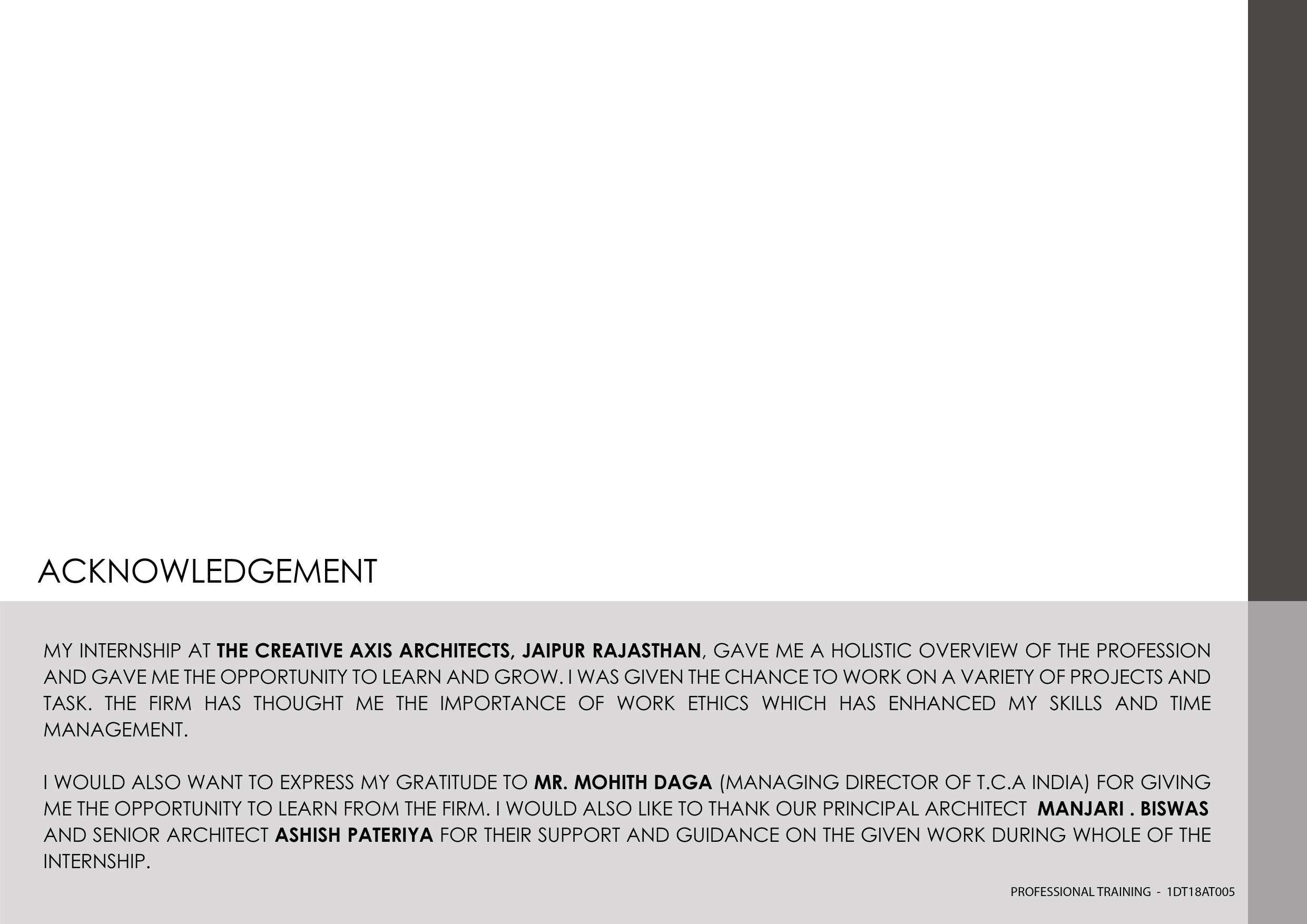 ACKNOWLEDGEMENT

MY INTERNSHIP AT THE CREATIVE AXIS ARCHITECTS, JAIPUR RAJASTHAN, GAVE ME A HOLISTIC OVERVIEW OF THE PROFESSION AND GAVE ME THE OPPORTUNITY TO LEARN AND GROW. I WAS GIVEN THE CHANCE TO WORK ON A VARIETY OF PROJECTS AND TASK. THE FIRM HAS THOUGHT ME THE IMPORTANCE OF WORK ETHICS WHICH HAS ENHANCED MY SKILLS AND TIME MANAGEMENT.

I WOULD ALSO WANT TO EXPRESS MY GRATITUDE TO MR. MOHITH DAGA (MANAGING DIRECTOR OF T.C.A INDIA) FOR GIVING ME THE OPPORTUNITY TO LEARN FROM THE FIRM. I WOULD ALSO LIKE TO THANK OUR PRINCIPAL ARCHITECT MANJARI . BISWAS AND SENIOR ARCHITECT ASHISH PATERIYA FOR THEIR SUPPORT AND GUIDANCE ON THE GIVEN WORK DURING WHOLE OF THE INTERNSHIP.

PROFESSIONAL TRAINING - 1DT18AT005